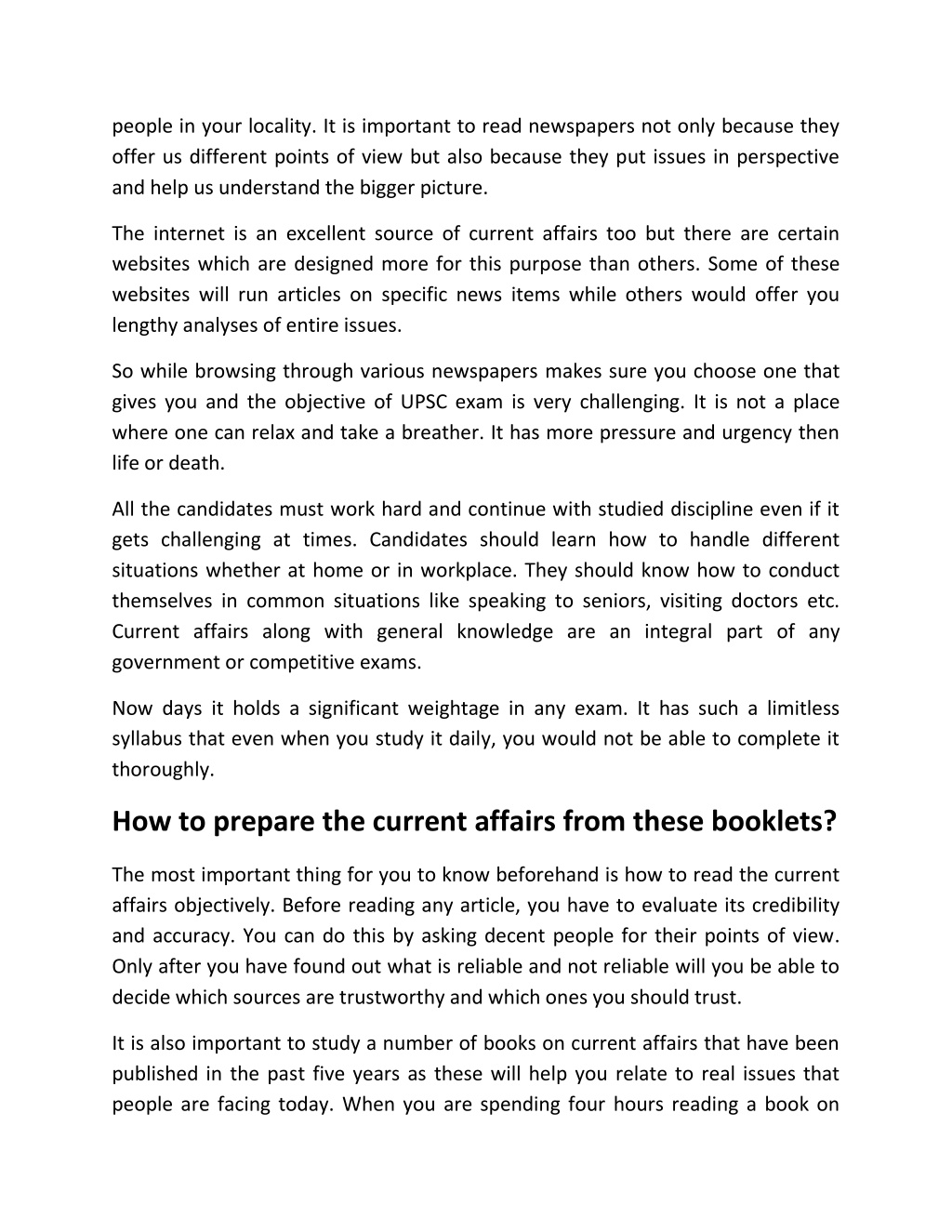 people in your locality. It is important to read newspapers not only because they offer us different points of view but also because they put issues in perspective and help us understand the bigger picture.

The internet is an excellent source of current affairs too but there are certain websites which are designed more for this purpose than others. Some of these websites will run articles on specific news items while others would offer you lengthy analyses of entire issues.

So while browsing through various newspapers makes sure you choose one that gives you and the objective of UPSC exam is very challenging. It is not a place where one can relax and take a breather. It has more pressure and urgency then life or death.

All the candidates must work hard and continue with studied discipline even if it gets challenging at times. Candidates should learn how to handle different situations whether at home or in workplace. They should know how to conduct themselves in common situations like speaking to seniors, visiting doctors etc. Current affairs along with general knowledge are an integral part of any government or competitive exams.

Now days it holds a significant weightage in any exam. It has such a limitless syllabus that even when you study it daily, you would not be able to complete it thoroughly.

How to prepare the current affairs from these booklets?

The most important thing for you to know beforehand is how to read the current affairs objectively. Before reading any article, you have to evaluate its credibility and accuracy. You can do this by asking decent people for their points of view. Only after you have found out what is reliable and not reliable will you be able to decide which sources are trustworthy and which ones you should trust.

It is also important to study a number of books on current affairs that have been published in the past five years as these will help you relate to real issues that people are facing today. When you are spending four hours reading a book on